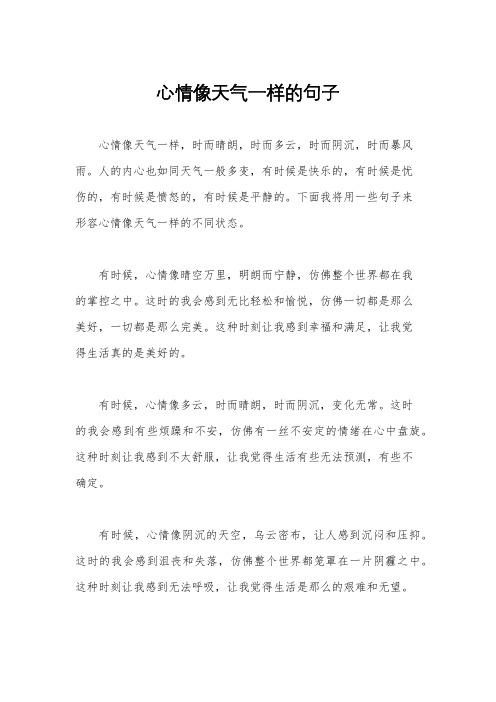 心情像天气一样的句子

心情像天气一样，时而晴朗，时而多云，时而阴沉，时而暴风雨。人的内心也如同天气一般多变，有时候是快乐的，有时候是忧伤的，有时候是愤怒的，有时候是平静的。下面我将用一些句子来形容心情像天气一样的不同状态。

有时候，心情像晴空万里，明朗而宁静，仿佛整个世界都在我的掌控之中。这时的我会感到无比轻松和愉悦，仿佛一切都是那么美好，一切都是那么完美。这种时刻让我感到幸福和满足，让我觉得生活真的是美好的。

有时候，心情像多云，时而晴朗，时而阴沉，变化无常。这时的我会感到有些烦躁和不安，仿佛有一丝不安定的情绪在心中盘旋。这种时刻让我感到不太舒服，让我觉得生活有些无法预测，有些不确定。

有时候，心情像阴沉的天空，乌云密布，让人感到沉闷和压抑。这时的我会感到沮丧和失落，仿佛整个世界都笼罩在一片阴霾之中。这种时刻让我感到无法呼吸，让我觉得生活是那么的艰难和无望。